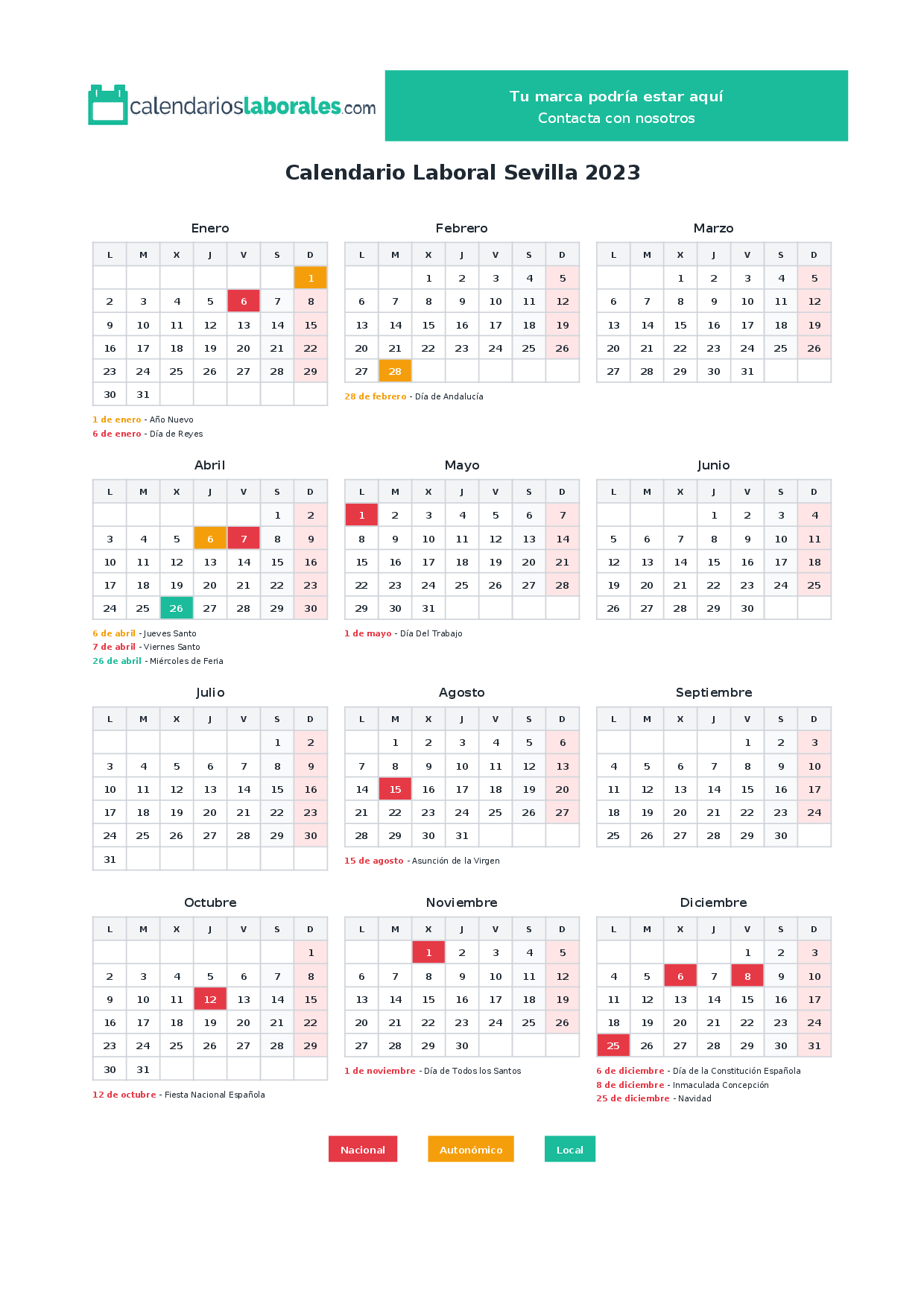 calendarioslaborales.com

Tu marca podría estar aquí
Contacta con nosotros

Calendario Laboral Sevilla 2023

Enero

| L | M | X | J | V | S | D |
|---|---|---|---|---|---|---|
| | | | | | | 1 |
| 2 | 3 | 4 | 5 | 6 | 7 | 8 |
| 9 | 10 | 11 | 12 | 13 | 14 | 15 |
| 16 | 17 | 18 | 19 | 20 | 21 | 22 |
| 23 | 24 | 25 | 26 | 27 | 28 | 29 |
| 30 | 31 | | | | | |

1 de enero - Año Nuevo
6 de enero - Día de Reyes

Febrero

| L | M | X | J | V | S | D |
|---|---|---|---|---|---|---|
| | | 1 | 2 | 3 | 4 | 5 |
| 6 | 7 | 8 | 9 | 10 | 11 | 12 |
| 13 | 14 | 15 | 16 | 17 | 18 | 19 |
| 20 | 21 | 22 | 23 | 24 | 25 | 26 |
| 27 | 28 | | | | | |

28 de febrero - Día de Andalucía

Marzo

| L | M | X | J | V | S | D |
|---|---|---|---|---|---|---|
| | | 1 | 2 | 3 | 4 | 5 |
| 6 | 7 | 8 | 9 | 10 | 11 | 12 |
| 13 | 14 | 15 | 16 | 17 | 18 | 19 |
| 20 | 21 | 22 | 23 | 24 | 25 | 26 |
| 27 | 28 | 29 | 30 | 31 | | |

Abril

| L | M | X | J | V | S | D |
|---|---|---|---|---|---|---|
| | | | | | 1 | 2 |
| 3 | 4 | 5 | 6 | 7 | 8 | 9 |
| 10 | 11 | 12 | 13 | 14 | 15 | 16 |
| 17 | 18 | 19 | 20 | 21 | 22 | 23 |
| 24 | 25 | 26 | 27 | 28 | 29 | 30 |

6 de abril - Jueves Santo
7 de abril - Viernes Santo
26 de abril - Miércoles de Feria

Mayo

| L | M | X | J | V | S | D |
|---|---|---|---|---|---|---|
| 1 | 2 | 3 | 4 | 5 | 6 | 7 |
| 8 | 9 | 10 | 11 | 12 | 13 | 14 |
| 15 | 16 | 17 | 18 | 19 | 20 | 21 |
| 22 | 23 | 24 | 25 | 26 | 27 | 28 |
| 29 | 30 | 31 | | | | |

1 de mayo - Día Del Trabajo

Junio

| L | M | X | J | V | S | D |
|---|---|---|---|---|---|---|
| | | | 1 | 2 | 3 | 4 |
| 5 | 6 | 7 | 8 | 9 | 10 | 11 |
| 12 | 13 | 14 | 15 | 16 | 17 | 18 |
| 19 | 20 | 21 | 22 | 23 | 24 | 25 |
| 26 | 27 | 28 | 29 | 30 | | |

Julio

| L | M | X | J | V | S | D |
|---|---|---|---|---|---|---|
| | | | | | 1 | 2 |
| 3 | 4 | 5 | 6 | 7 | 8 | 9 |
| 10 | 11 | 12 | 13 | 14 | 15 | 16 |
| 17 | 18 | 19 | 20 | 21 | 22 | 23 |
| 24 | 25 | 26 | 27 | 28 | 29 | 30 |
| 31 | | | | | | |

Agosto

| L | M | X | J | V | S | D |
|---|---|---|---|---|---|---|
| | 1 | 2 | 3 | 4 | 5 | 6 |
| 7 | 8 | 9 | 10 | 11 | 12 | 13 |
| 14 | 15 | 16 | 17 | 18 | 19 | 20 |
| 21 | 22 | 23 | 24 | 25 | 26 | 27 |
| 28 | 29 | 30 | 31 | | | |

15 de agosto - Asunción de la Virgen

Septiembre

| L | M | X | J | V | S | D |
|---|---|---|---|---|---|---|
| | | | | 1 | 2 | 3 |
| 4 | 5 | 6 | 7 | 8 | 9 | 10 |
| 11 | 12 | 13 | 14 | 15 | 16 | 17 |
| 18 | 19 | 20 | 21 | 22 | 23 | 24 |
| 25 | 26 | 27 | 28 | 29 | 30 | |

Octubre

| L | M | X | J | V | S | D |
|---|---|---|---|---|---|---|
| | | | | | | 1 |
| 2 | 3 | 4 | 5 | 6 | 7 | 8 |
| 9 | 10 | 11 | 12 | 13 | 14 | 15 |
| 16 | 17 | 18 | 19 | 20 | 21 | 22 |
| 23 | 24 | 25 | 26 | 27 | 28 | 29 |
| 30 | 31 | | | | | |

12 de octubre - Fiesta Nacional Española

Noviembre

| L | M | X | J | V | S | D |
|---|---|---|---|---|---|---|
| | | 1 | 2 | 3 | 4 | 5 |
| 6 | 7 | 8 | 9 | 10 | 11 | 12 |
| 13 | 14 | 15 | 16 | 17 | 18 | 19 |
| 20 | 21 | 22 | 23 | 24 | 25 | 26 |
| 27 | 28 | 29 | 30 | | | |

1 de noviembre - Día de Todos los Santos

Diciembre

| L | M | X | J | V | S | D |
|---|---|---|---|---|---|---|
| | | | | 1 | 2 | 3 |
| 4 | 5 | 6 | 7 | 8 | 9 | 10 |
| 11 | 12 | 13 | 14 | 15 | 16 | 17 |
| 18 | 19 | 20 | 21 | 22 | 23 | 24 |
| 25 | 26 | 27 | 28 | 29 | 30 | 31 |

6 de diciembre - Día de la Constitución Española
8 de diciembre - Inmaculada Concepción
25 de diciembre - Navidad

Nacional Autonómico Local